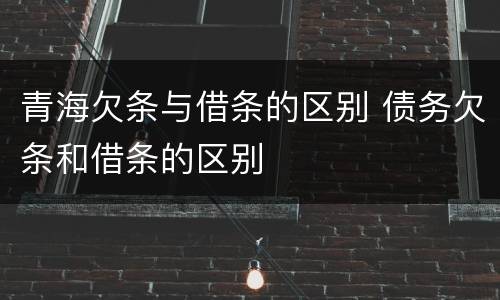 青海欠条与借条的区别 债务欠条和借条的区别